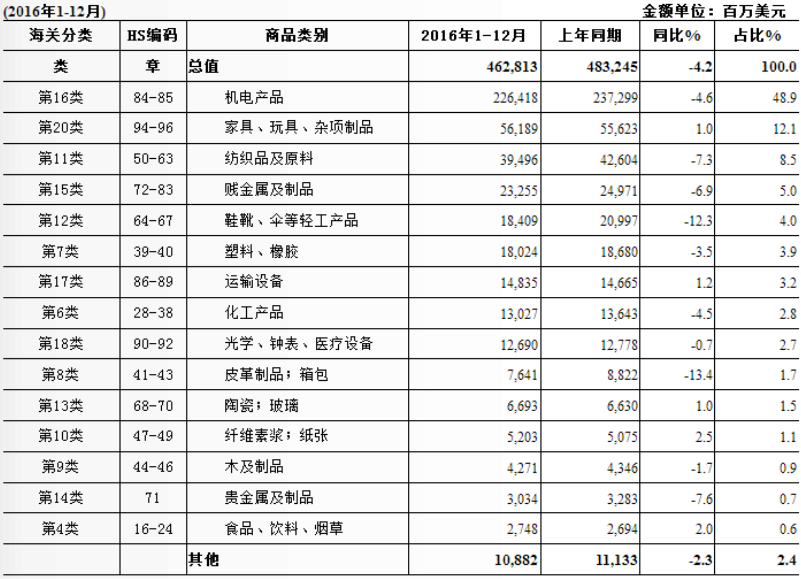 (2016年1-12月) 金额单位：百万美元

| 海关分类 | HS编码 | 商品类别 | 2016年1-12月 | 上年同期 | 同比% | 占比% |
|---|---|---|---|---|---|---|
| 类 | 章 | 总值 | 462,813 | 483,245 | -4.2 | 100.0 |
| 第16类 | 84-85 | 机电产品 | 226,418 | 237,299 | -4.6 | 48.9 |
| 第20类 | 94-96 | 家具、玩具、杂项制品 | 56,189 | 55,623 | 1.0 | 12.1 |
| 第11类 | 50-63 | 纺织品及原料 | 39,496 | 42,604 | -7.3 | 8.5 |
| 第15类 | 72-83 | 贱金属及制品 | 23,255 | 24,971 | -6.9 | 5.0 |
| 第12类 | 64-67 | 鞋靴、伞等轻工产品 | 18,409 | 20,997 | -12.3 | 4.0 |
| 第7类 | 39-40 | 塑料、橡胶 | 18,024 | 18,680 | -3.5 | 3.9 |
| 第17类 | 86-89 | 运输设备 | 14,835 | 14,665 | 1.2 | 3.2 |
| 第6类 | 28-38 | 化工产品 | 13,027 | 13,643 | -4.5 | 2.8 |
| 第18类 | 90-92 | 光学、钟表、医疗设备 | 12,690 | 12,778 | -0.7 | 2.7 |
| 第8类 | 41-43 | 皮革制品；箱包 | 7,641 | 8,822 | -13.4 | 1.7 |
| 第13类 | 68-70 | 陶瓷；玻璃 | 6,693 | 6,630 | 1.0 | 1.5 |
| 第10类 | 47-49 | 纤维素浆；纸张 | 5,203 | 5,075 | 2.5 | 1.1 |
| 第9类 | 44-46 | 木及制品 | 4,271 | 4,346 | -1.7 | 0.9 |
| 第14类 | 71 | 贵金属及制品 | 3,034 | 3,283 | -7.6 | 0.7 |
| 第4类 | 16-24 | 食品、饮料、烟草 | 2,748 | 2,694 | 2.0 | 0.6 |
| | | 其他 | 10,882 | 11,133 | -2.3 | 2.4 |